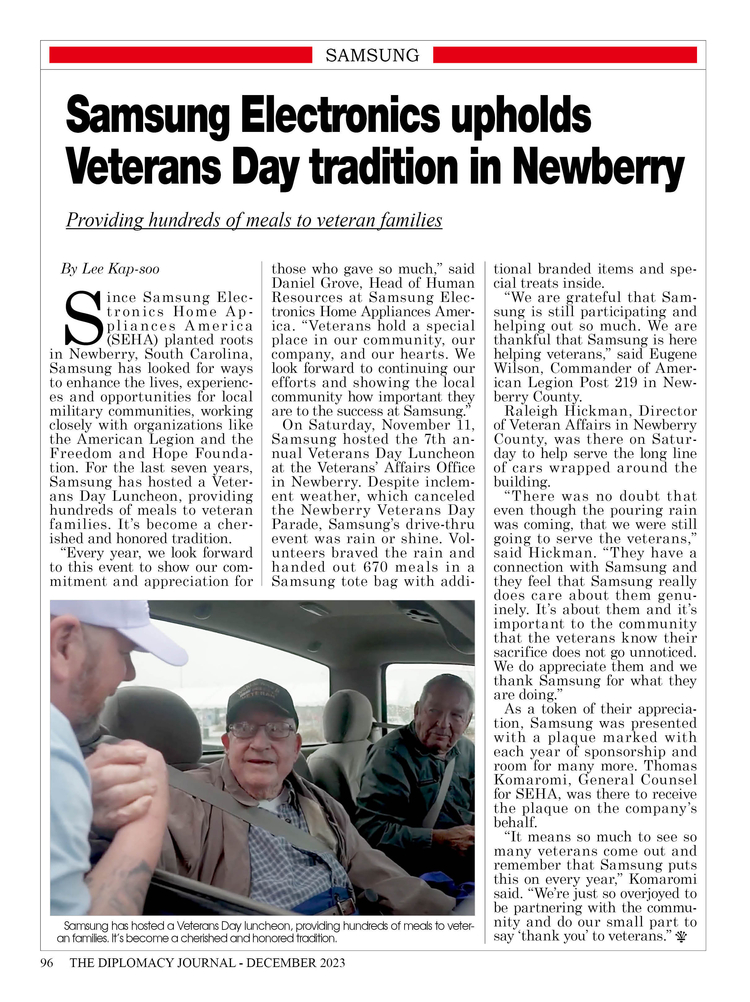 SAMSUNG

Samsung Electronics upholds Veterans Day tradition in Newberry

Providing hundreds of meals to veteran families

By Lee Kap-soo

Since Samsung Electronics Home Appliances America (SEHA) planted roots in Newberry, South Carolina, Samsung has looked for ways to enhance the lives, experiences and opportunities for local military communities, working closely with organizations like the American Legion and the Freedom and Hope Foundation. For the last seven years, Samsung has hosted a Veterans Day Luncheon, providing hundreds of meals to veteran families. It's become a cherished and honored tradition.

"Every year, we look forward to this event to show our commitment and appreciation for those who gave so much," said Daniel Grove, Head of Human Resources at Samsung Electronics Home Appliances America. "Veterans hold a special place in our community, our company, and our hearts. We look forward to continuing our efforts and showing the local community how important they are to the success at Samsung."

On Saturday, November 11, Samsung hosted the 7th annual Veterans Day Luncheon at the Veterans' Affairs Office in Newberry. Despite inclement weather, which canceled the Newberry Veterans Day Parade, Samsung's drive-thru event was rain or shine. Volunteers braved the rain and handed out 670 meals in a Samsung tote bag with additional branded items and special treats inside.

"We are grateful that Samsung is still participating and helping out so much. We are thankful that Samsung is here helping veterans," said Eugene Wilson, Commander of American Legion Post 219 in Newberry County.

Raleigh Hickman, Director of Veteran Affairs in Newberry County, was there on Saturday to help serve the long line of cars wrapped around the building.

"There was no doubt that even though the pouring rain was coming, that we were still going to serve the veterans," said Hickman. "They have a connection with Samsung and they feel that Samsung really does care about them genuinely. It's about them and it's important to the community that the veterans know their sacrifice does not go unnoticed. We do appreciate them and we thank Samsung for what they are doing."

As a token of their appreciation, Samsung was presented with a plaque marked with each year of sponsorship and room for many more. Thomas Komaromi, General Counsel for SEHA, was there to receive the plaque on the company's behalf.

"It means so much to see so many veterans come out and remember that Samsung puts this on every year," Komaromi said. "We're just so overjoyed to be partnering with the community and do our small part to say 'thank you' to veterans."

Samsung has hosted a Veterans Day luncheon, providing hundreds of meals to veteran families. It's become a cherished and honored tradition.

96 THE DIPLOMACY JOURNAL - DECEMBER 2023